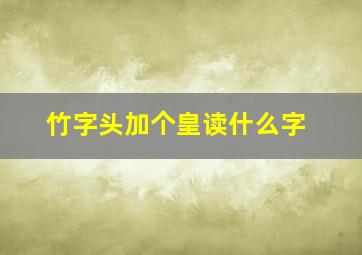 竹字头加个皇读什么字